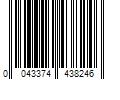 0 043374 438246